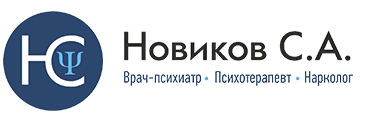 НС Ψ

Новиков С.А.

Врач-психиатр • Психотерапевт • Нарколог